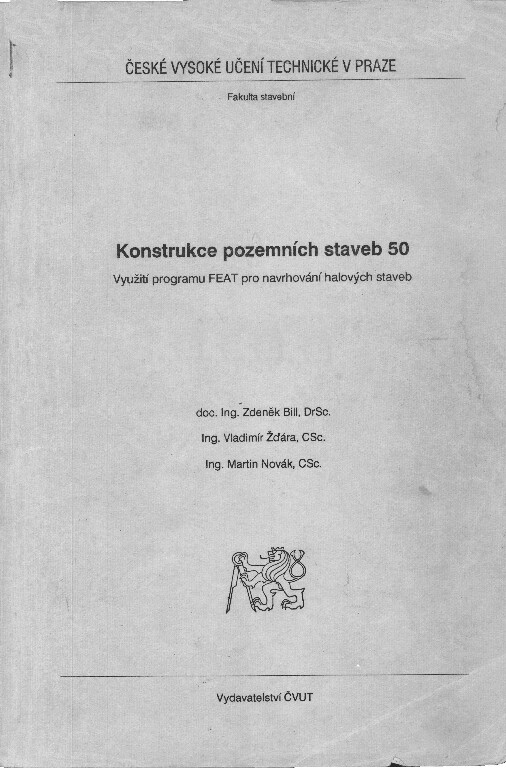 ČESKÉ VYSOKÉ UČENÍ TECHNICKÉ V PRAZE

Fakulta stavební

Konstrukce pozemních staveb 50

Využití programu FEAT pro navrhování halových staveb

doc. Ing. Zdeněk Bill, DrSc.

Ing. Vladimír Žďára, CSc.

Ing. Martin Novák, CSc.

Vydavatelství ČVUT